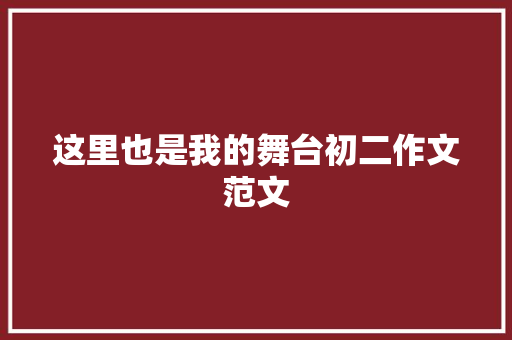 这里也是我的舞台初二作文范文